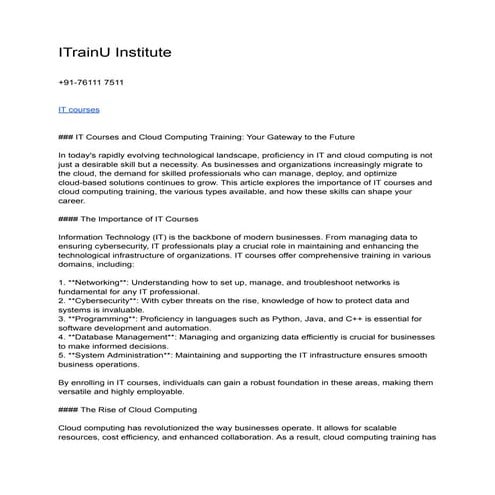 ITrainU Institute

+91-76111 7511

IT courses

### IT Courses and Cloud Computing Training: Your Gateway to the Future

In today's rapidly evolving technological landscape, proficiency in IT and cloud computing is not just a desirable skill but a necessity. As businesses and organizations increasingly migrate to the cloud, the demand for skilled professionals who can manage, deploy, and optimize cloud-based solutions continues to grow. This article explores the importance of IT courses and cloud computing training, the various types available, and how these skills can shape your career.

#### The Importance of IT Courses

Information Technology (IT) is the backbone of modern businesses. From managing data to ensuring cybersecurity, IT professionals play a crucial role in maintaining and enhancing the technological infrastructure of organizations. IT courses offer comprehensive training in various domains, including:

1. **Networking**: Understanding how to set up, manage, and troubleshoot networks is fundamental for any IT professional.
2. **Cybersecurity**: With cyber threats on the rise, knowledge of how to protect data and systems is invaluable.
3. **Programming**: Proficiency in languages such as Python, Java, and C++ is essential for software development and automation.
4. **Database Management**: Managing and organizing data efficiently is crucial for businesses to make informed decisions.
5. **System Administration**: Maintaining and supporting the IT infrastructure ensures smooth business operations.

By enrolling in IT courses, individuals can gain a robust foundation in these areas, making them versatile and highly employable.

#### The Rise of Cloud Computing

Cloud computing has revolutionized the way businesses operate. It allows for scalable resources, cost efficiency, and enhanced collaboration. As a result, cloud computing training has